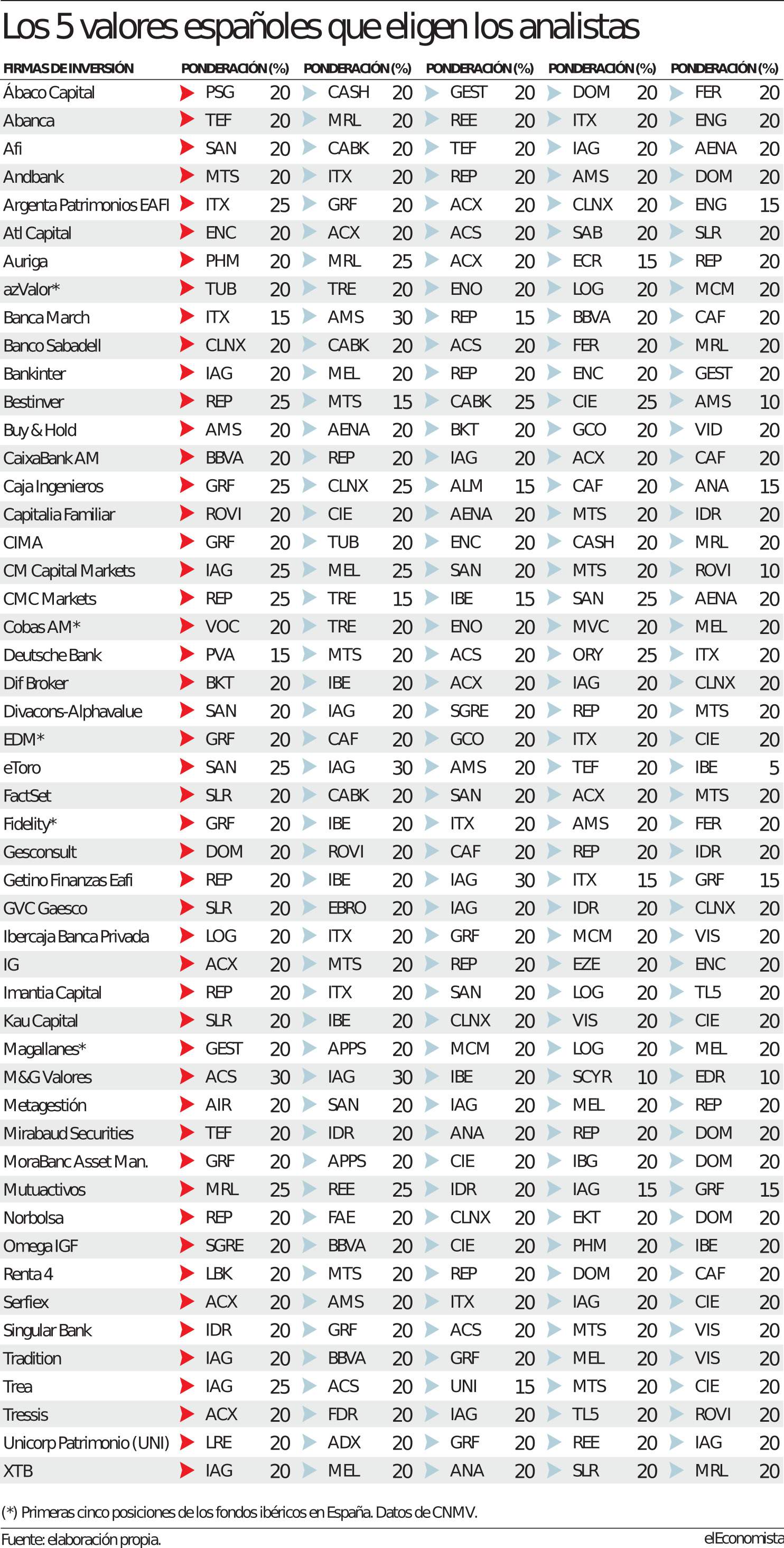 Los 5 valores españoles que eligen los analistas

| FIRMAS DE INVERSIÓN | | PONDERACIÓN (%) | | PONDERACIÓN (%) | | PONDERACIÓN (%) | | PONDERACIÓN (%) | | PONDERACIÓN (%) |
|---|---|---|---|---|---|---|---|---|---|---|
| Ábaco Capital | PSG | 20 | CASH | 20 | GEST | 20 | DOM | 20 | FER | 20 |
| Abanca | TEF | 20 | MRL | 20 | REE | 20 | ITX | 20 | ENG | 20 |
| Afi | SAN | 20 | CABK | 20 | TEF | 20 | IAG | 20 | AENA | 20 |
| Andbank | MTS | 20 | ITX | 20 | REP | 20 | AMS | 20 | DOM | 20 |
| Argenta Patrimonios EAFI | ITX | 25 | GRF | 20 | ACX | 20 | CLNX | 20 | ENG | 15 |
| Atl Capital | ENC | 20 | ACX | 20 | ACS | 20 | SAB | 20 | SLR | 20 |
| Auriga | PHM | 20 | MRL | 25 | ACX | 20 | ECR | 15 | REP | 20 |
| azValor* | TUB | 20 | TRE | 20 | ENO | 20 | LOG | 20 | MCM | 20 |
| Banca March | ITX | 15 | AMS | 30 | REP | 15 | BBVA | 20 | CAF | 20 |
| Banco Sabadell | CLNX | 20 | CABK | 20 | ACS | 20 | FER | 20 | MRL | 20 |
| Bankinter | IAG | 20 | MEL | 20 | REP | 20 | ENC | 20 | GEST | 20 |
| Bestinver | REP | 25 | MTS | 15 | CABK | 25 | CIE | 25 | AMS | 10 |
| Buy & Hold | AMS | 20 | AENA | 20 | BKT | 20 | GCO | 20 | VID | 20 |
| CaixaBank AM | BBVA | 20 | REP | 20 | IAG | 20 | ACX | 20 | CAF | 20 |
| Caja Ingenieros | GRF | 25 | CLNX | 25 | ALM | 15 | CAF | 20 | ANA | 15 |
| Capitalia Familiar | ROVI | 20 | CIE | 20 | AENA | 20 | MTS | 20 | IDR | 20 |
| CIMA | GRF | 20 | TUB | 20 | ENC | 20 | CASH | 20 | MRL | 20 |
| CM Capital Markets | IAG | 25 | MEL | 25 | SAN | 20 | MTS | 20 | ROVI | 10 |
| CMC Markets | REP | 25 | TRE | 15 | IBE | 15 | SAN | 25 | AENA | 20 |
| Cobas AM* | VOC | 20 | TRE | 20 | ENO | 20 | MVC | 20 | MEL | 20 |
| Deutsche Bank | PVA | 15 | MTS | 20 | ACS | 20 | ORY | 25 | ITX | 20 |
| Dif Broker | BKT | 20 | IBE | 20 | ACX | 20 | IAG | 20 | CLNX | 20 |
| Divacons-Alphavalue | SAN | 20 | IAG | 20 | SGRE | 20 | REP | 20 | MTS | 20 |
| EDM* | GRF | 20 | CAF | 20 | GCO | 20 | ITX | 20 | CIE | 20 |
| eToro | SAN | 25 | IAG | 30 | AMS | 20 | TEF | 20 | IBE | 5 |
| FactSet | SLR | 20 | CABK | 20 | SAN | 20 | ACX | 20 | MTS | 20 |
| Fidelity* | GRF | 20 | IBE | 20 | ITX | 20 | AMS | 20 | FER | 20 |
| Gesconsult | DOM | 20 | ROVI | 20 | CAF | 20 | REP | 20 | IDR | 20 |
| Getino Finanzas Eafi | REP | 20 | IBE | 20 | IAG | 30 | ITX | 15 | GRF | 15 |
| GVC Gaesco | SLR | 20 | EBRO | 20 | IAG | 20 | IDR | 20 | CLNX | 20 |
| Ibercaja Banca Privada | LOG | 20 | ITX | 20 | GRF | 20 | MCM | 20 | VIS | 20 |
| IG | ACX | 20 | MTS | 20 | REP | 20 | EZE | 20 | ENC | 20 |
| Imantia Capital | REP | 20 | ITX | 20 | SAN | 20 | LOG | 20 | TL5 | 20 |
| Kau Capital | SLR | 20 | IBE | 20 | CLNX | 20 | VIS | 20 | CIE | 20 |
| Magallanes* | GEST | 20 | APPS | 20 | MCM | 20 | LOG | 20 | MEL | 20 |
| M&G Valores | ACS | 30 | IAG | 30 | IBE | 20 | SCYR | 10 | EDR | 10 |
| Metagestión | AIR | 20 | SAN | 20 | IAG | 20 | MEL | 20 | REP | 20 |
| Mirabaud Securities | TEF | 20 | IDR | 20 | ANA | 20 | REP | 20 | DOM | 20 |
| MoraBanc Asset Man. | GRF | 20 | APPS | 20 | CIE | 20 | IBG | 20 | DOM | 20 |
| Mutuactivos | MRL | 25 | REE | 25 | IDR | 20 | IAG | 15 | GRF | 15 |
| Norbolsa | REP | 20 | FAE | 20 | CLNX | 20 | EKT | 20 | DOM | 20 |
| Omega IGF | SGRE | 20 | BBVA | 20 | CIE | 20 | PHM | 20 | IBE | 20 |
| Renta 4 | LBK | 20 | MTS | 20 | REP | 20 | DOM | 20 | CAF | 20 |
| Serfiex | ACX | 20 | AMS | 20 | ITX | 20 | IAG | 20 | CIE | 20 |
| Singular Bank | IDR | 20 | GRF | 20 | ACS | 20 | MTS | 20 | VIS | 20 |
| Tradition | IAG | 20 | BBVA | 20 | GRF | 20 | MEL | 20 | VIS | 20 |
| Trea | IAG | 25 | ACS | 20 | UNI | 15 | MTS | 20 | CIE | 20 |
| Tressis | ACX | 20 | FDR | 20 | IAG | 20 | TL5 | 20 | ROVI | 20 |
| Unicorp Patrimonio (UNI) | LRE | 20 | ADX | 20 | GRF | 20 | REE | 20 | IAG | 20 |
| XTB | IAG | 20 | MEL | 20 | ANA | 20 | SLR | 20 | MRL | 20 |

(*) Primeras cinco posiciones de los fondos ibéricos en España. Datos de CNMV.

Fuente: elaboración propia.

elEconomista